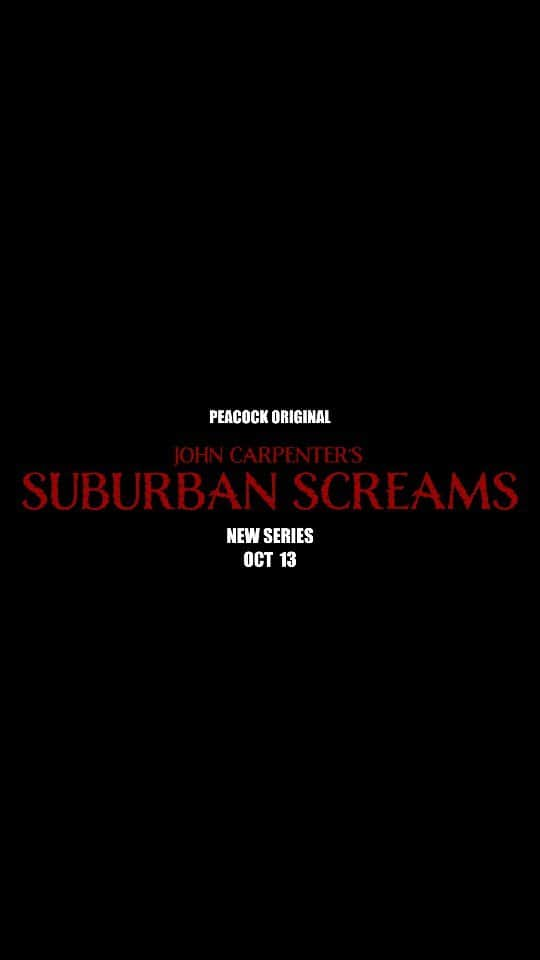 PEACOCK ORIGINAL

JOHN CARPENTER'S
SUBURBAN SCREAMS

NEW SERIES
OCT 13